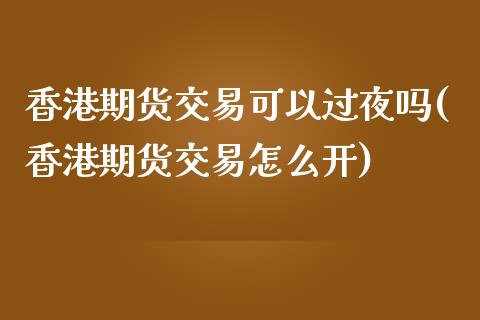 香港期货交易可以过夜吗(香港期货交易怎么开)